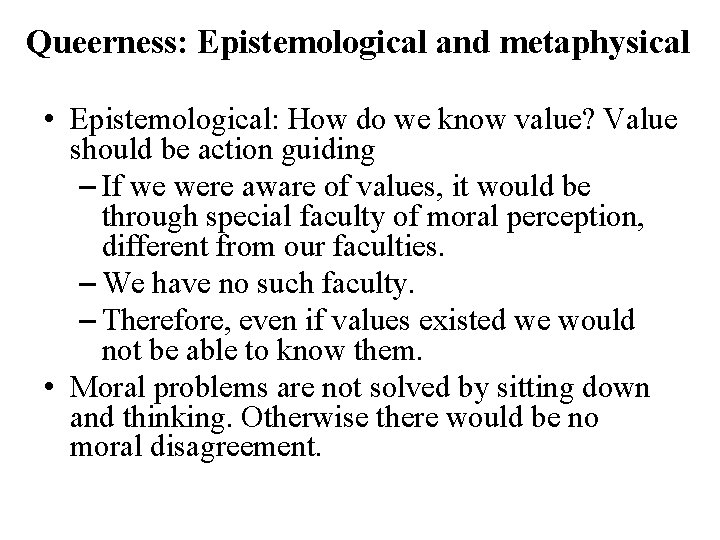 Queerness: Epistemological and metaphysical

• Epistemological: How do we know value? Value should be action guiding
– If we were aware of values, it would be through special faculty of moral perception, different from our faculties.
– We have no such faculty.
– Therefore, even if values existed we would not be able to know them.
• Moral problems are not solved by sitting down and thinking. Otherwise there would be no moral disagreement.